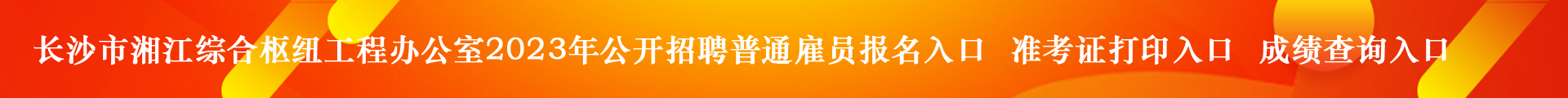 长沙市湘江综合枢纽工程办公室2023年公开招聘普通雇员报名入口 准考证打印入口 成绩查询入口